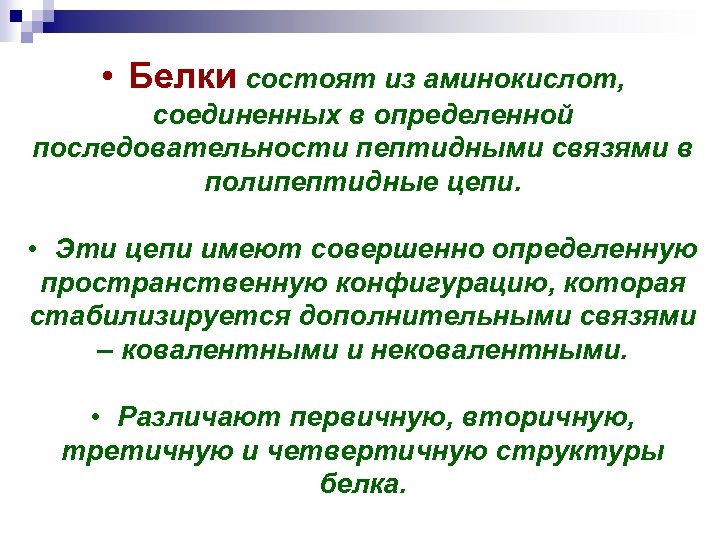 • Белки состоят из аминокислот, соединенных в определенной последовательности пептидными связями в полипептидные цепи.

• Эти цепи имеют совершенно определенную пространственную конфигурацию, которая стабилизируется дополнительными связями – ковалентными и нековалентными.

• Различают первичную, вторичную, третичную и четвертичную структуры белка.